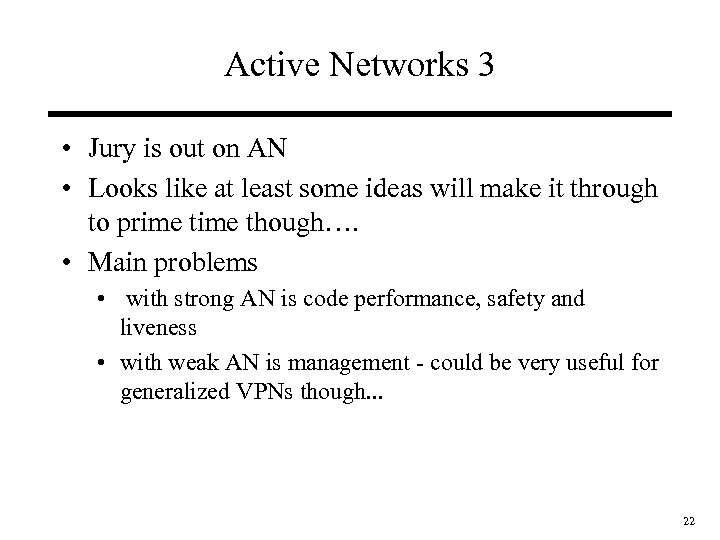 Active Networks 3

• Jury is out on AN
• Looks like at least some ideas will make it through to prime time though….
• Main problems
  • with strong AN is code performance, safety and liveness
  • with weak AN is management - could be very useful for generalized VPNs though...

22